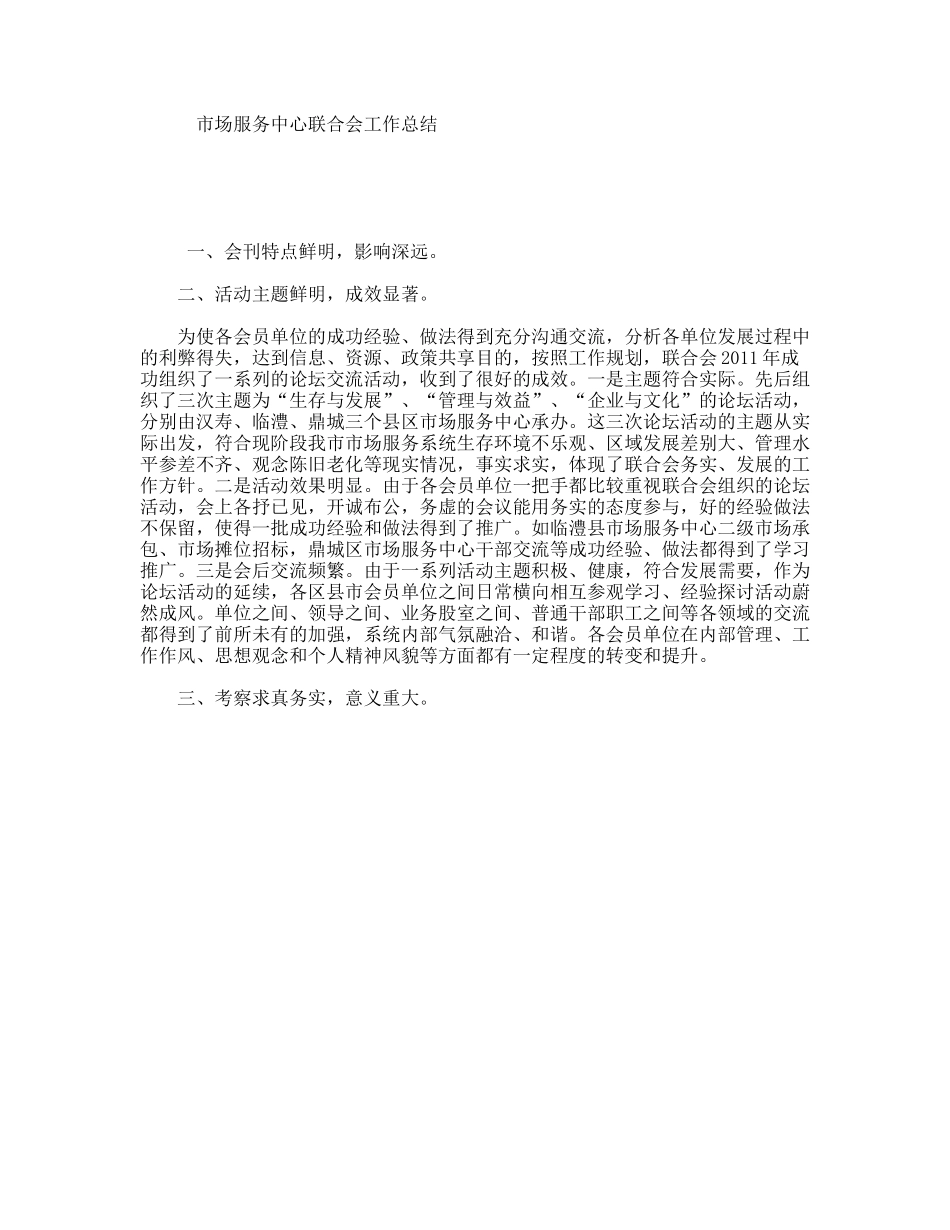 市场服务中心联合会工作总结

一、会刊特点鲜明，影响深远。

二、活动主题鲜明，成效显著。

为使各会员单位的成功经验、做法得到充分沟通交流，分析各单位发展过程中的利弊得失，达到信息、资源、政策共享目的，按照工作规划，联合会2011年成功组织了一系列的论坛交流活动，收到了很好的成效。一是主题符合实际。先后组织了三次主题为“生存与发展”、“管理与效益”、“企业与文化”的论坛活动，分别由汉寿、临澧、鼎城三个县区市场服务中心承办。这三次论坛活动的主题从实际出发，符合现阶段我市市场服务系统生存环境不乐观、区域发展差别大、管理水平参差不齐、观念陈旧老化等现实情况，事实求实，体现了联合会务实、发展的工作方针。二是活动效果明显。由于各会员单位一把手都比较重视联合会组织的论坛活动，会上各抒已见，开诚布公，务虚的会议能用务实的态度参与，好的经验做法不保留，使得一批成功经验和做法得到了推广。如临澧县市场服务中心二级市场承包、市场摊位招标，鼎城区市场服务中心干部交流等成功经验、做法都得到了学习推广。三是会后交流频繁。由于一系列活动主题积极、健康，符合发展需要，作为论坛活动的延续，各区县市会员单位之间日常横向相互参观学习、经验探讨活动蔚然成风。单位之间、领导之间、业务股室之间、普通干部职工之间等各领域的交流都得到了前所未有的加强，系统内部气氛融洽、和谐。各会员单位在内部管理、工作作风、思想观念和个人精神风貌等方面都有一定程度的转变和提升。

三、考察求真务实，意义重大。